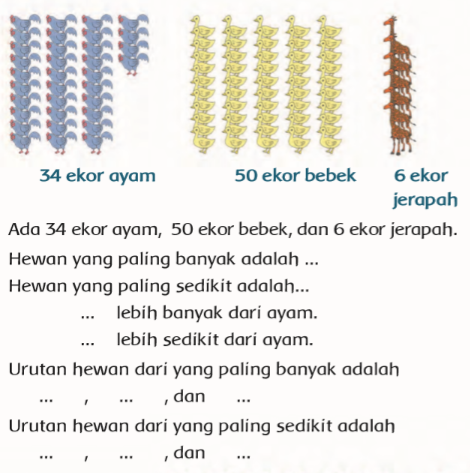 34 ekor ayam

50 ekor bebek

6 ekor jerapah

Ada 34 ekor ayam, 50 ekor bebek, dan 6 ekor jerapah.

Hewan yang paling banyak adalah ...

Hewan yang paling sedikit adalah...

... lebih banyak dari ayam.

... lebih sedikit dari ayam.

Urutan hewan dari yang paling banyak adalah

... , ... , dan ...

Urutan hewan dari yang paling sedikit adalah

... , ... , dan ...